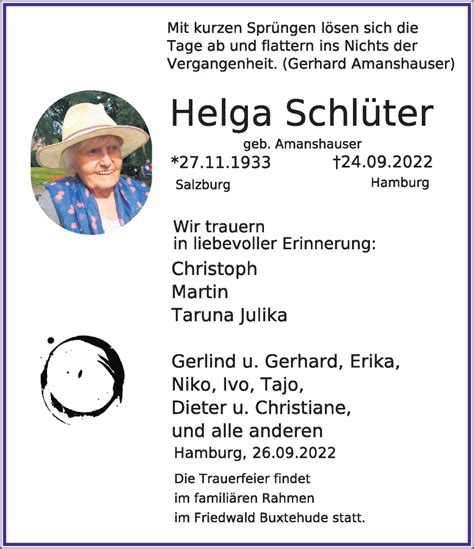 Mit kurzen Sprüngen lösen sich die Tage ab und flattern ins Nichts der Vergangenheit. (Gerhard Amanshauser)

Helga Schlüter

geb. Amanshauser

*27.11.1933 †24.09.2022

Salzburg Hamburg

Wir trauern in liebevoller Erinnerung:

Christoph
Martin
Taruna Julika

Gerlind u. Gerhard, Erika,
Niko, Ivo, Tajo,
Dieter u. Christiane,
und alle anderen

Hamburg, 26.09.2022

Die Trauerfeier findet im familiären Rahmen im Friedwald Buxtehude statt.